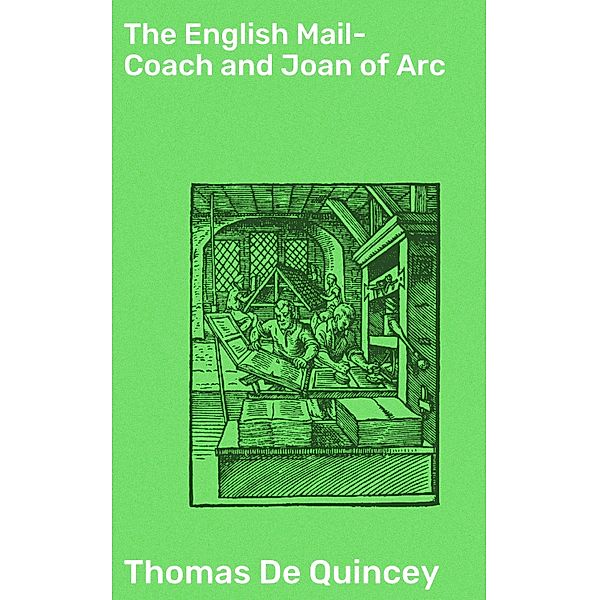 The English Mail-Coach and Joan of Arc

Thomas De Quincey